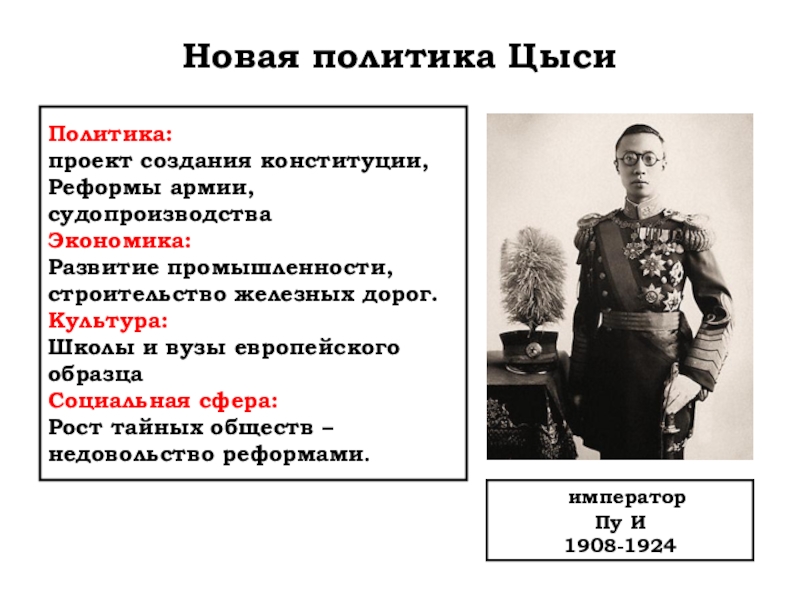 Новая политика Цыси

Политика:
проект создания конституции,
Реформы армии,
судопроизводства
Экономика:
Развитие промышленности,
строительство железных дорог.
Культура:
Школы и вузы европейского образца
Социальная сфера:
Рост тайных обществ – недовольство реформами.

император
Пу И
1908-1924